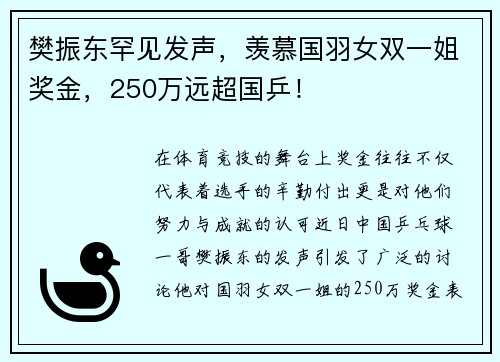 樊振东罕见发声，羡慕国羽女双一姐奖金，250万远超国乒！

在体育竞技的舞台上奖金往往不仅代表着选手的辛勤付出更是对他们努力与成就的认可近日中国乒乓球一哥樊振东的发声引发了广泛的讨论他对国羽女双一姐的250万奖金表